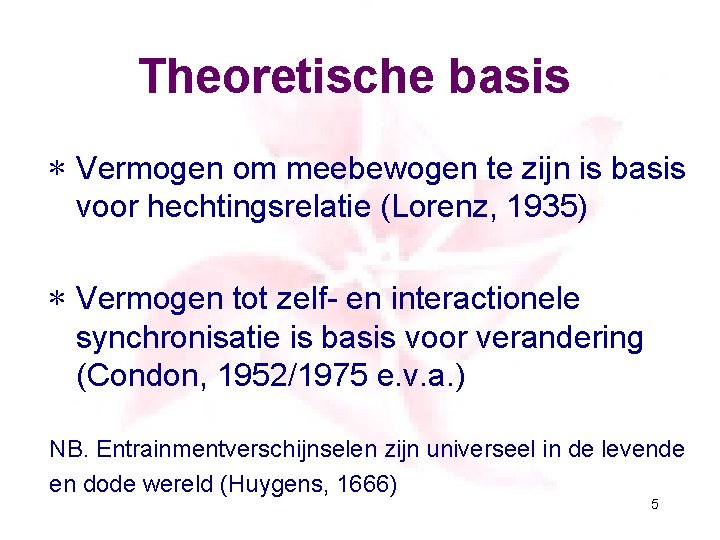 Theoretische basis

* Vermogen om meebewogen te zijn is basis voor hechtingsrelatie (Lorenz, 1935)

* Vermogen tot zelf- en interactionele synchronisatie is basis voor verandering (Condon, 1952/1975 e.v.a.)

NB. Entrainmentverschijnselen zijn universeel in de levende en dode wereld (Huygens, 1666)

5